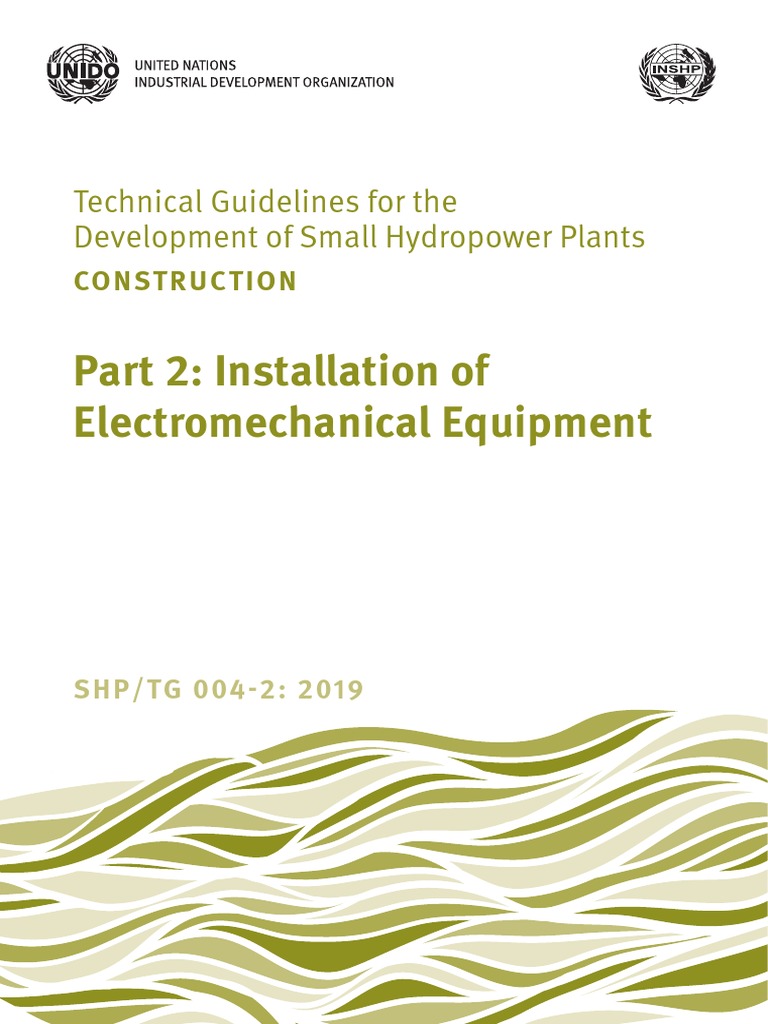 UNIDO

UNITED NATIONS
INDUSTRIAL DEVELOPMENT ORGANIZATION

INSHP

Technical Guidelines for the Development of Small Hydropower Plants

CONSTRUCTION

Part 2: Installation of Electromechanical Equipment

SHP/TG 004-2: 2019